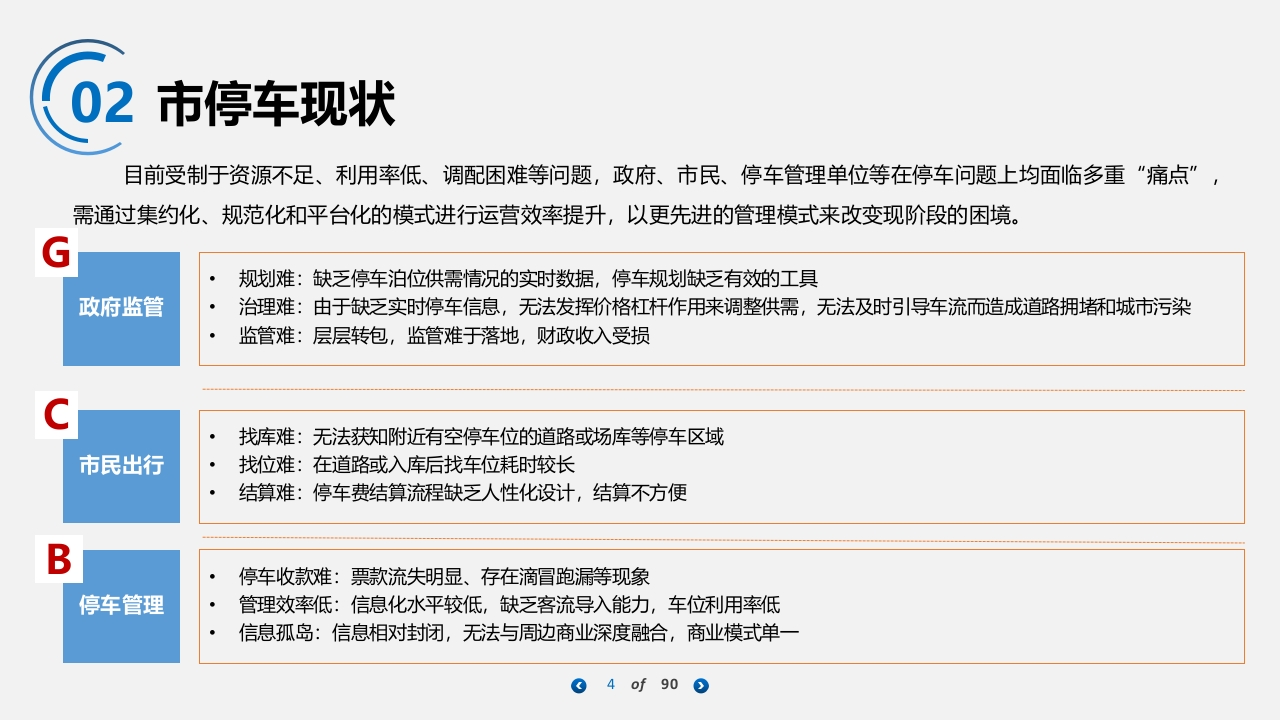 02 市停车现状

目前受制于资源不足、利用率低、调配困难等问题，政府、市民、停车管理单位等在停车问题上均面临多重“痛点”，需通过集约化、规范化和平台化的模式进行运营效率提升，以更先进的管理模式来改变现阶段的困境。

G
政府监管
• 规划难：缺乏停车泊位供需情况的实时数据，停车规划缺乏有效的工具
• 治理难：由于缺乏实时停车信息，无法发挥价格杠杆作用来调整供需，无法及时引导车流而造成道路拥堵和城市污染
• 监管难：层层转包，监管难于落地，财政收入受损

C
市民出行
• 找库难：无法获知附近有空停车位的道路或场库等停车区域
• 找位难：在道路或入库后找车位耗时较长
• 结算难：停车费结算流程缺乏人性化设计，结算不方便

B
停车管理
• 停车收款难：票款流失明显、存在滴冒跑漏等现象
• 管理效率低：信息化水平较低，缺乏客流导入能力，车位利用率低
• 信息孤岛：信息相对封闭，无法与周边商业深度融合，商业模式单一

4 of 90